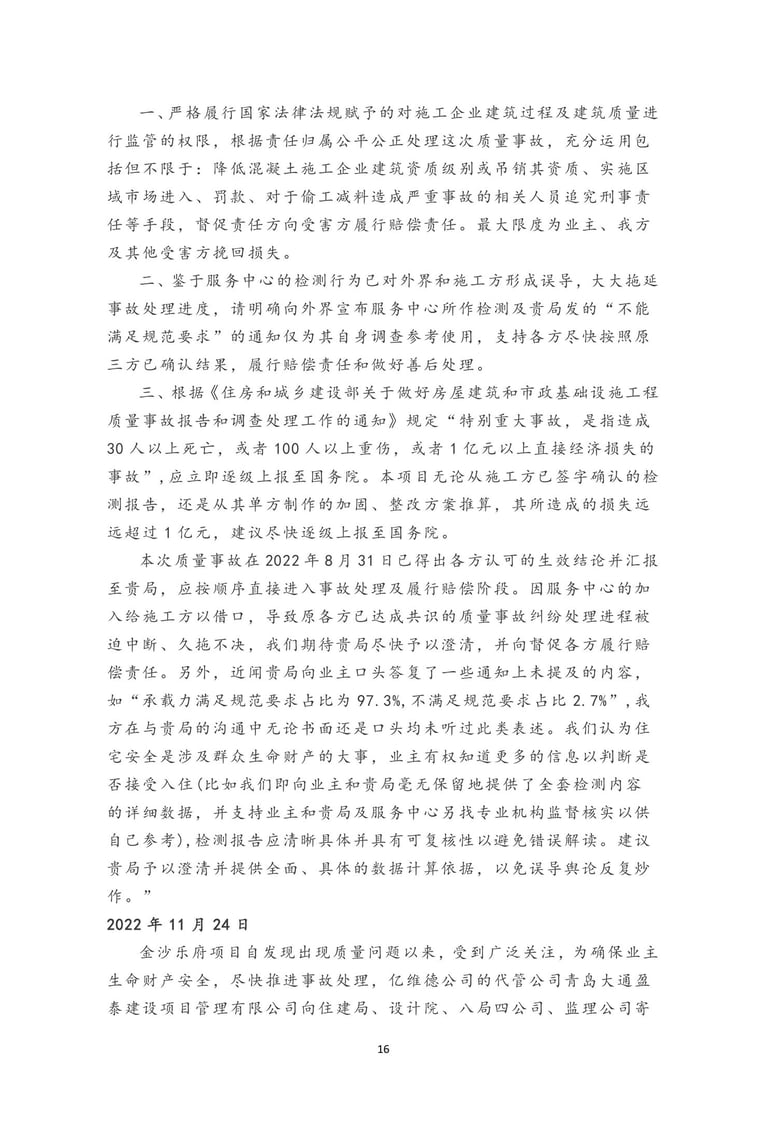 一、严格履行国家法律法规赋予的对施工企业建筑过程及建筑质量进行监管的权限，根据责任归属公平公正处理这次质量事故，充分运用包括但不限于：降低混凝土施工企业建筑资质级别或吊销其资质、实施区域市场进入、罚款、对于偷工减料造成严重事故的相关人员追究刑事责任等手段，督促责任方向受害方履行赔偿责任。最大限度为业主、我方及其他受害方挽回损失。

二、鉴于服务中心的检测行为已对外界和施工方形成误导，大大拖延事故处理进度，请明确向外界宣布服务中心所作检测及贵局发的“不能满足规范要求”的通知仅为其自身调查参考使用，支持各方尽快按照原三方已确认结果，履行赔偿责任和做好善后处理。

三、根据《住房和城乡建设部关于做好房屋建筑和市政基础设施工程质量事故报告和调查处理工作的通知》规定“特别重大事故，是指造成30人以上死亡，或者100人以上重伤，或者1亿元以上直接经济损失的事故”，应立即逐级上报至国务院。本项目无论从施工方已签字确认的检测报告，还是从其单方制作的加固、整改方案推算，其所造成的损失远远超过1亿元，建议尽快逐级上报至国务院。

本次质量事故在2022年8月31日已得出各方认可的生效结论并汇报至贵局，应按顺序直接进入事故处理及履行赔偿阶段。因服务中心的加入给施工方以借口，导致原各方已达成共识的质量事故纠纷处理进程被迫中断、久拖不决，我们期待贵局尽快予以澄清，并向督促各方履行赔偿责任。另外，近闻贵局向业主口头答复了一些通知上未提及的内容，如“承载力满足规范要求占比为97.3%,不满足规范要求占比2.7%”，我方在与贵局的沟通中无论书面还是口头均未听过此类表述。我们认为住宅安全是涉及群众生命财产的大事，业主有权知道更多的信息以判断是否接受入住(比如我们即向业主和贵局毫无保留地提供了全套检测内容的详细数据，并支持业主和贵局及服务中心另找专业机构监督核实以供自己参考)，检测报告应清晰具体并具有可复核性以避免错误解读。建议贵局予以澄清并提供全面、具体的数据计算依据，以免误导舆论反复炒作。”

2022年11月24日

金沙乐府项目自发现出现质量问题以来，受到广泛关注，为确保业主生命财产安全，尽快推进事故处理，亿维德公司的代管公司青岛大通盈泰建设项目管理有限公司向住建局、设计院、八局四公司、监理公司寄

16